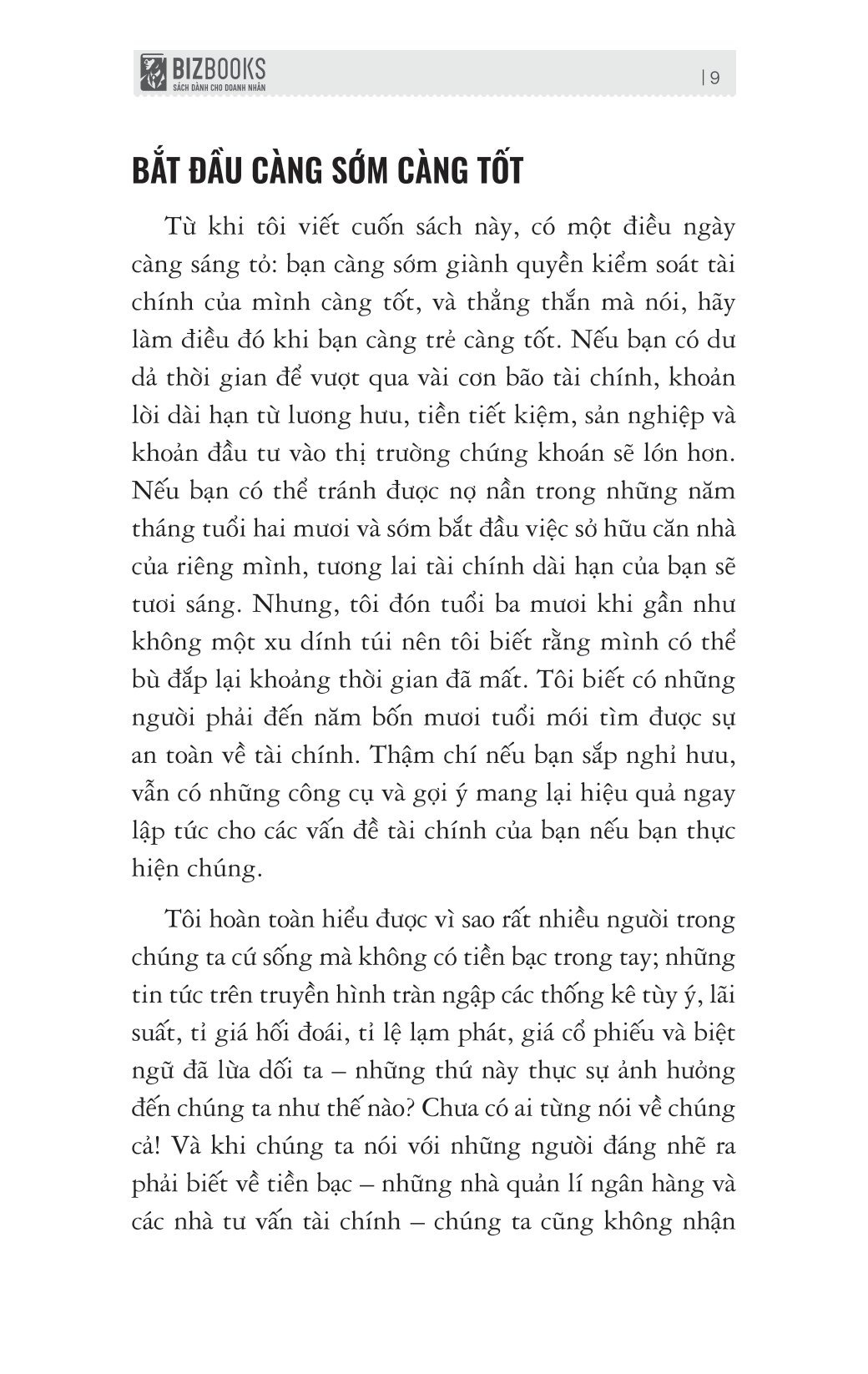 BIZBOOKS
SÁCH DÀNH CHO DOANH NHÂN

| 9

BẮT ĐẦU CÀNG SỚM CÀNG TỐT

Từ khi tôi viết cuốn sách này, có một điều ngày càng sáng tỏ: bạn càng sớm giành quyền kiểm soát tài chính của mình càng tốt, và thẳng thắn mà nói, hãy làm điều đó khi bạn càng trẻ càng tốt. Nếu bạn có dư dả thời gian để vượt qua vài cơn bão tài chính, khoản lời dài hạn từ lương hưu, tiền tiết kiệm, sản nghiệp và khoản đầu tư vào thị trường chứng khoán sẽ lớn hơn. Nếu bạn có thể tránh được nợ nần trong những năm tháng tuổi hai mươi và sớm bắt đầu việc sở hữu căn nhà của riêng mình, tương lai tài chính dài hạn của bạn sẽ tươi sáng. Nhưng, tôi đón tuổi ba mươi khi gần như không một xu dính túi nên tôi biết rằng mình có thể bù đắp lại khoảng thời gian đã mất. Tôi biết có những người phải đến năm bốn mươi tuổi mới tìm được sự an toàn về tài chính. Thậm chí nếu bạn sắp nghỉ hưu, vẫn có những công cụ và gợi ý mang lại hiệu quả ngay lập tức cho các vấn đề tài chính của bạn nếu bạn thực hiện chúng.

Tôi hoàn toàn hiểu được vì sao rất nhiều người trong chúng ta cứ sống mà không có tiền bạc trong tay; những tin tức trên truyền hình tràn ngập các thống kê tùy ý, lãi suất, tỉ giá hối đoái, tỉ lệ lạm phát, giá cổ phiếu và biệt ngữ đã lừa dối ta – những thứ này thực sự ảnh hưởng đến chúng ta như thế nào? Chưa có ai từng nói về chúng cả! Và khi chúng ta nói với những người đáng nhẽ ra phải biết về tiền bạc – những nhà quản lí ngân hàng và các nhà tư vấn tài chính – chúng ta cũng không nhận